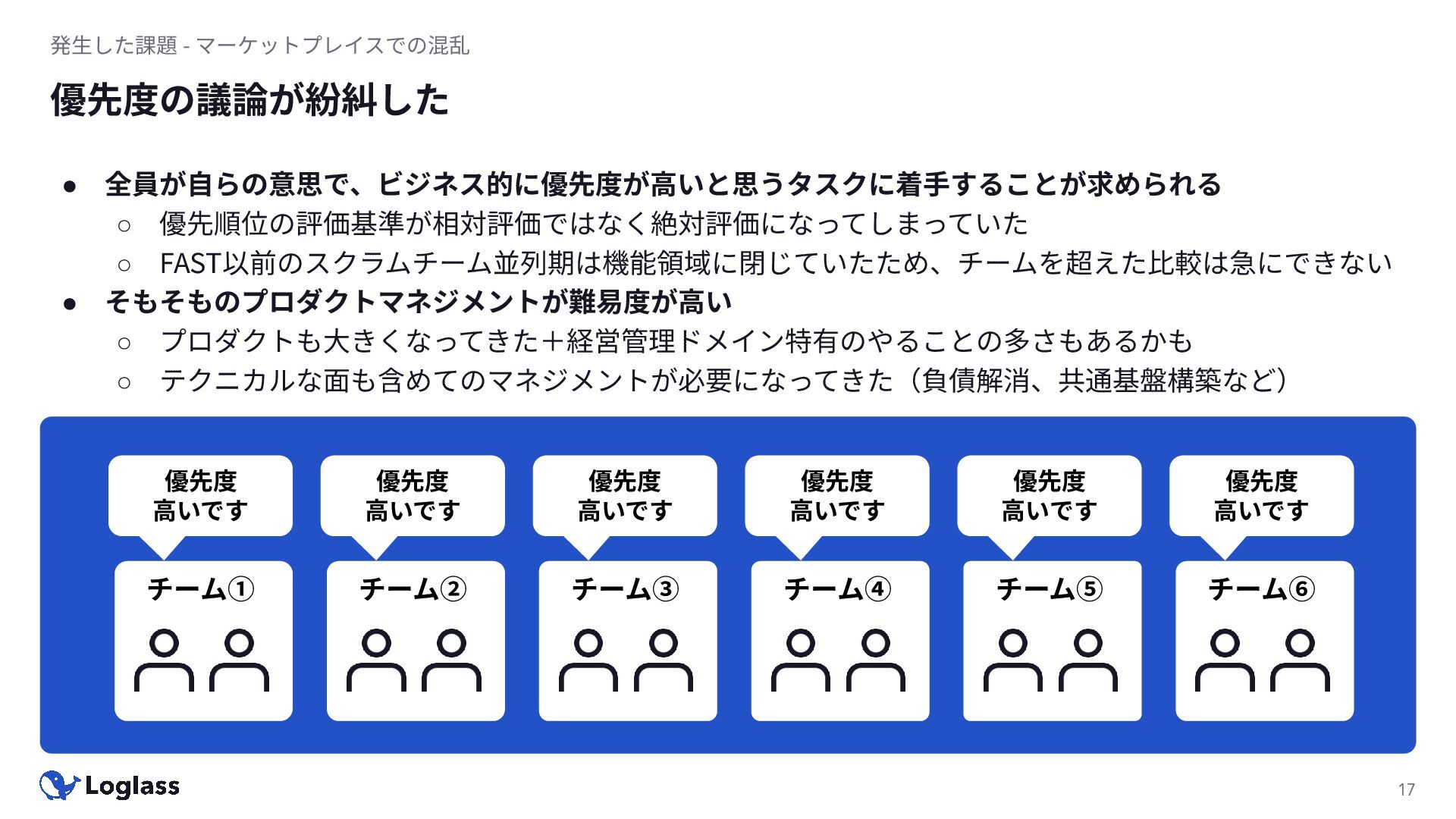 発生した課題 - マーケットプレイスでの混乱

優先度の議論が紛糾した

• 全員が自らの意思で、ビジネス的に優先度が高いと思うタスクに着手することが求められる
○ 優先順位の評価基準が相対評価ではなく絶対評価になってしまっていた
○ FAST以前のスクラムチーム並列期は機能領域に閉じていたため、チームを超えた比較は急にできない
• そもそものプロダクトマネジメントが難易度が高い
○ プロダクトも大きくなってきた＋経営管理ドメイン特有のやることの多さもあるかも
○ テクニカルな面も含めてのマネジメントが必要になってきた（負債解消、共通基盤構築など）

優先度
高いです

チーム①

優先度
高いです

チーム②

優先度
高いです

チーム③

優先度
高いです

チーム④

優先度
高いです

チーム⑤

優先度
高いです

チーム⑥

Loglass

17